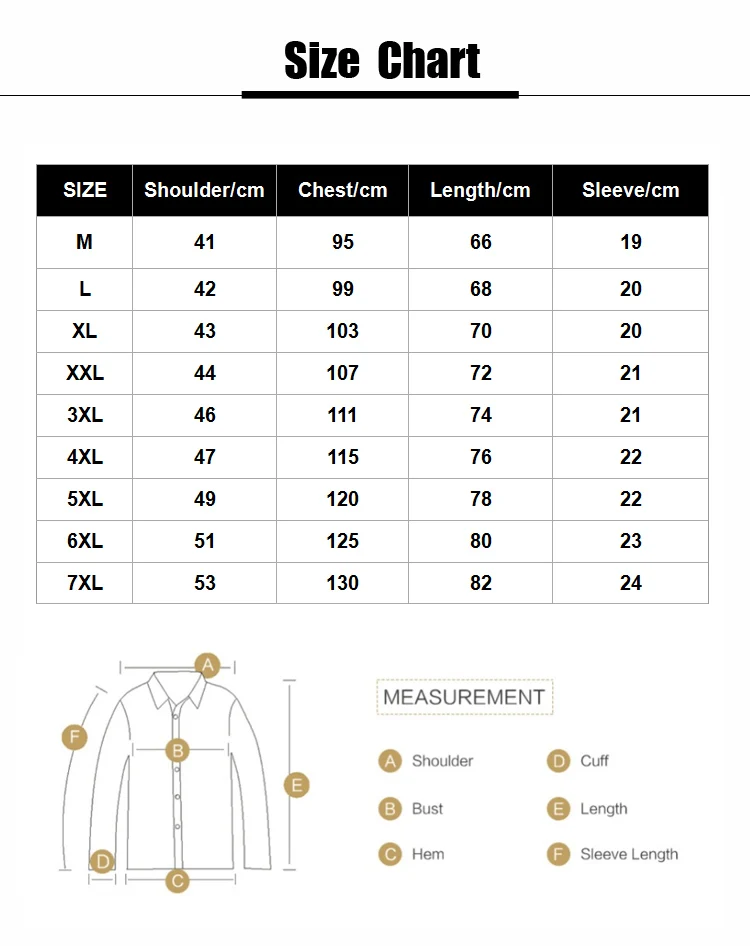 Size Chart

| SIZE | Shoulder/cm | Chest/cm | Length/cm | Sleeve/cm |
|---|---|---|---|---|
| M | 41 | 95 | 66 | 19 |
| L | 42 | 99 | 68 | 20 |
| XL | 43 | 103 | 70 | 20 |
| XXL | 44 | 107 | 72 | 21 |
| 3XL | 46 | 111 | 74 | 21 |
| 4XL | 47 | 115 | 76 | 22 |
| 5XL | 49 | 120 | 78 | 22 |
| 6XL | 51 | 125 | 80 | 23 |
| 7XL | 53 | 130 | 82 | 24 |

A
F
B
E
D
C

MEASUREMENT

A Shoulder
B Bust
C Hem
D Cuff
E Length
F Sleeve Length